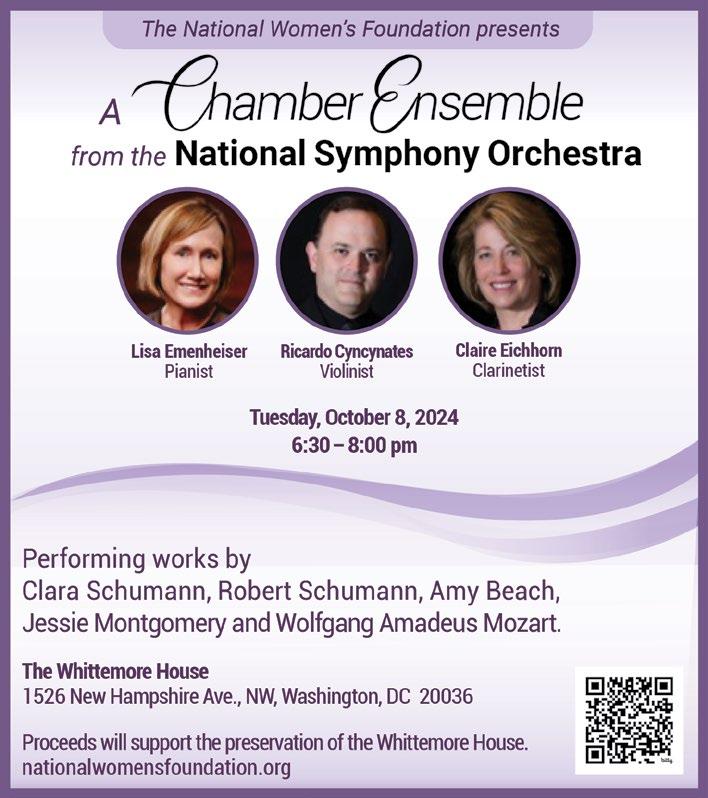 The National Women's Foundation presents

A Chamber Ensemble
from the National Symphony Orchestra

Lisa Emenheiser
Pianist

Ricardo Cyncynates
Violinist

Claire Eichhorn
Clarinetist

Tuesday, October 8, 2024
6:30 – 8:00 pm

Performing works by
Clara Schumann, Robert Schumann, Amy Beach, Jessie Montgomery and Wolfgang Amadeus Mozart.

The Whittemore House
1526 New Hampshire Ave., NW, Washington, DC 20036

Proceeds will support the preservation of the Whittemore House.
nationalwomensfoundation.org

bitly